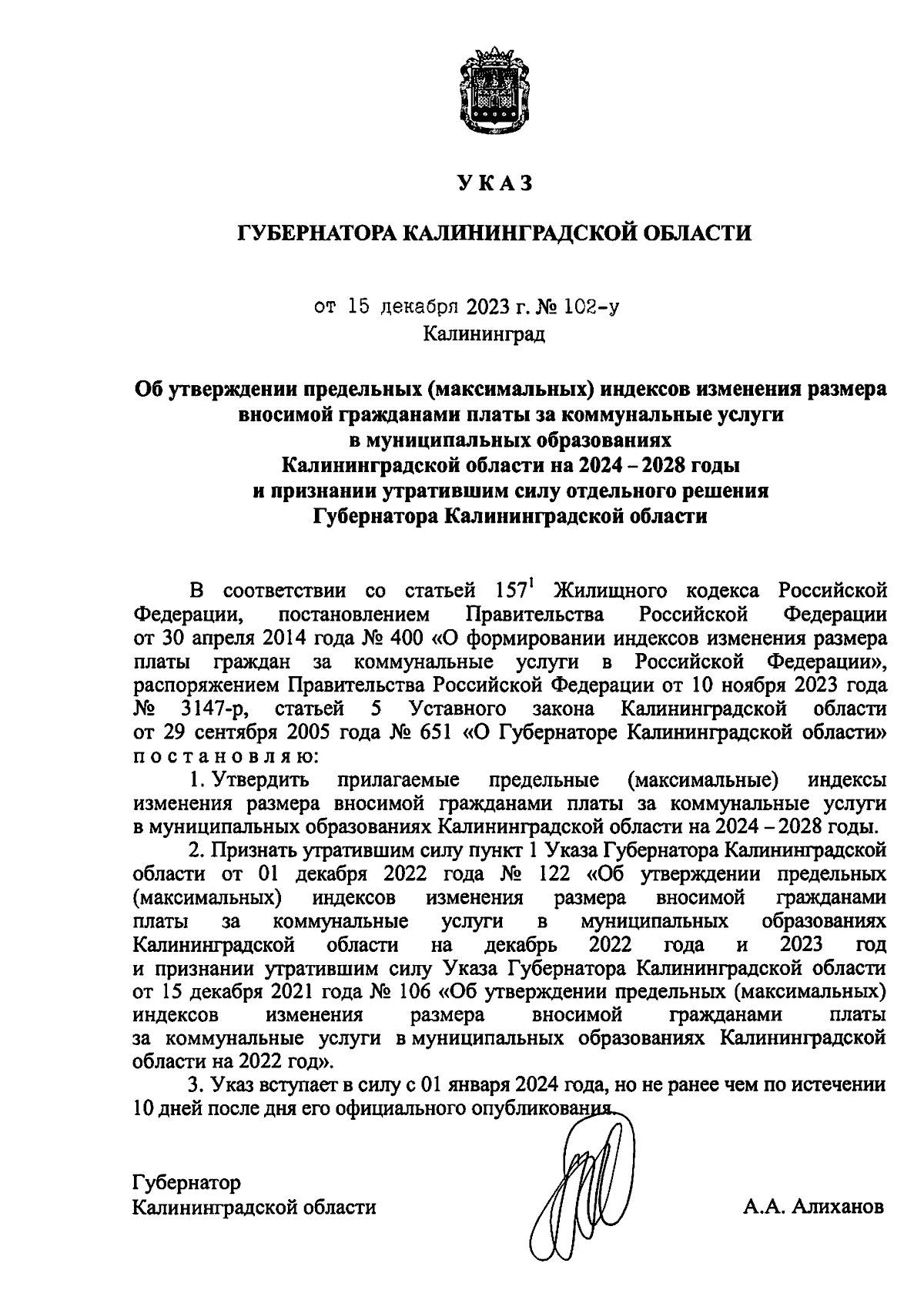 У К А З

ГУБЕРНАТОРА КАЛИНИНГРАДСКОЙ ОБЛАСТИ

от 15 декабря 2023 г. № 102-у
Калининград

Об утверждении предельных (максимальных) индексов изменения размера вносимой гражданами платы за коммунальные услуги в муниципальных образованиях Калининградской области на 2024 – 2028 годы и признании утратившим силу отдельного решения Губернатора Калининградской области

В соответствии со статьей $157^1$ Жилищного кодекса Российской Федерации, постановлением Правительства Российской Федерации от 30 апреля 2014 года № 400 «О формировании индексов изменения размера платы граждан за коммунальные услуги в Российской Федерации», распоряжением Правительства Российской Федерации от 10 ноября 2023 года № 3147-р, статьей 5 Уставного закона Калининградской области от 29 сентября 2005 года № 651 «О Губернаторе Калининградской области» п о с т а н о в л я ю:

1. Утвердить прилагаемые предельные (максимальные) индексы изменения размера вносимой гражданами платы за коммунальные услуги в муниципальных образованиях Калининградской области на 2024 – 2028 годы.

2. Признать утратившим силу пункт 1 Указа Губернатора Калининградской области от 01 декабря 2022 года № 122 «Об утверждении предельных (максимальных) индексов изменения размера вносимой гражданами платы за коммунальные услуги в муниципальных образованиях Калининградской области на декабрь 2022 года и 2023 год и признании утратившим силу Указа Губернатора Калининградской области от 15 декабря 2021 года № 106 «Об утверждении предельных (максимальных) индексов изменения размера вносимой гражданами платы за коммунальные услуги в муниципальных образованиях Калининградской области на 2022 год».

3. Указ вступает в силу с 01 января 2024 года, но не ранее чем по истечении 10 дней после дня его официального опубликования.

Губернатор
Калининградской области А.А. Алиханов